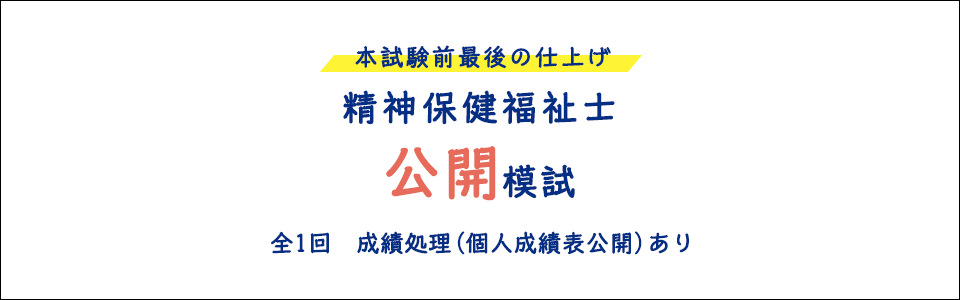 本試験前最後の仕上げ

精神保健福祉士

公開模試

全1回　成績処理（個人成績表公開）あり